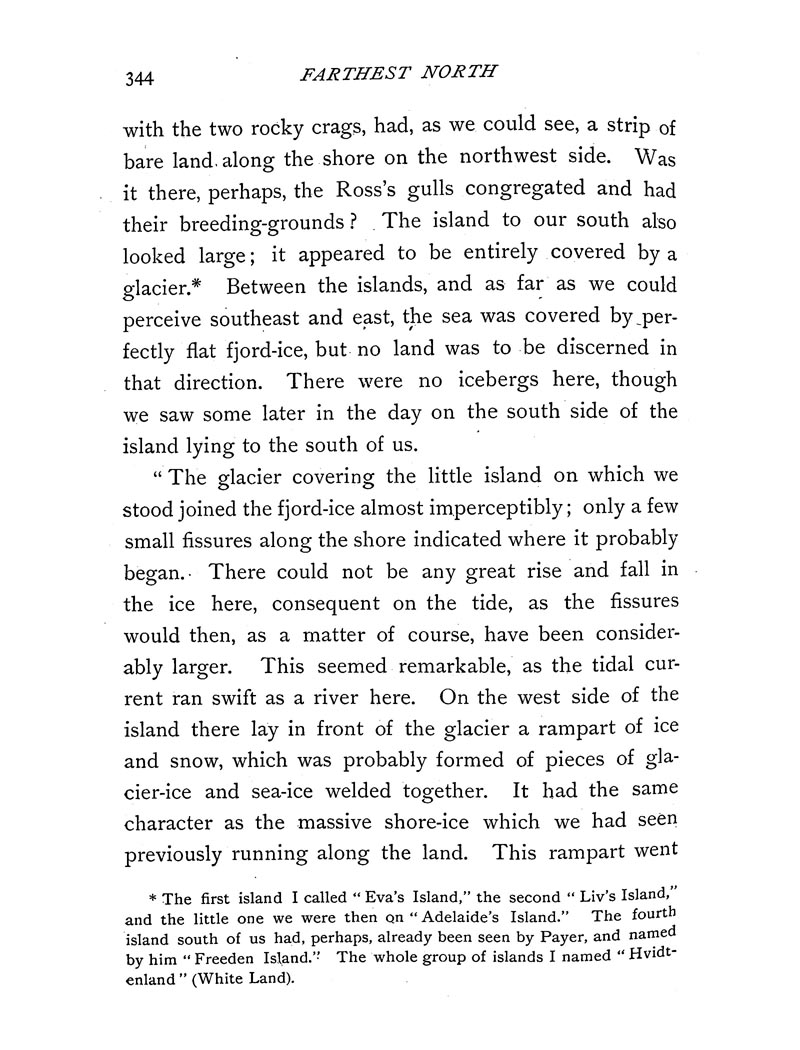 344 FARTHEST NORTH

with the two rocky crags, had, as we could see, a strip of bare land along the shore on the northwest side. Was it there, perhaps, the Ross's gulls congregated and had their breeding-grounds? The island to our south also looked large; it appeared to be entirely covered by a glacier.* Between the islands, and as far as we could perceive southeast and east, the sea was covered by perfectly flat fjord-ice, but no land was to be discerned in that direction. There were no icebergs here, though we saw some later in the day on the south side of the island lying to the south of us.

"The glacier covering the little island on which we stood joined the fjord-ice almost imperceptibly; only a few small fissures along the shore indicated where it probably began. There could not be any great rise and fall in the ice here, consequent on the tide, as the fissures would then, as a matter of course, have been considerably larger. This seemed remarkable, as the tidal current ran swift as a river here. On the west side of the island there lay in front of the glacier a rampart of ice and snow, which was probably formed of pieces of glacier-ice and sea-ice welded together. It had the same character as the massive shore-ice which we had seen previously running along the land. This rampart went

* The first island I called "Eva's Island," the second "Liv's Island," and the little one we were then on "Adelaide's Island." The fourth island south of us had, perhaps, already been seen by Payer, and named by him "Freeden Island." The whole group of islands I named "Hvidtenland" (White Land).